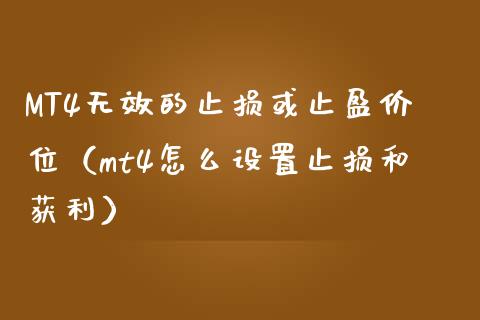 MT4无效的止损或止盈价位（mt4怎么设置止损和获利）